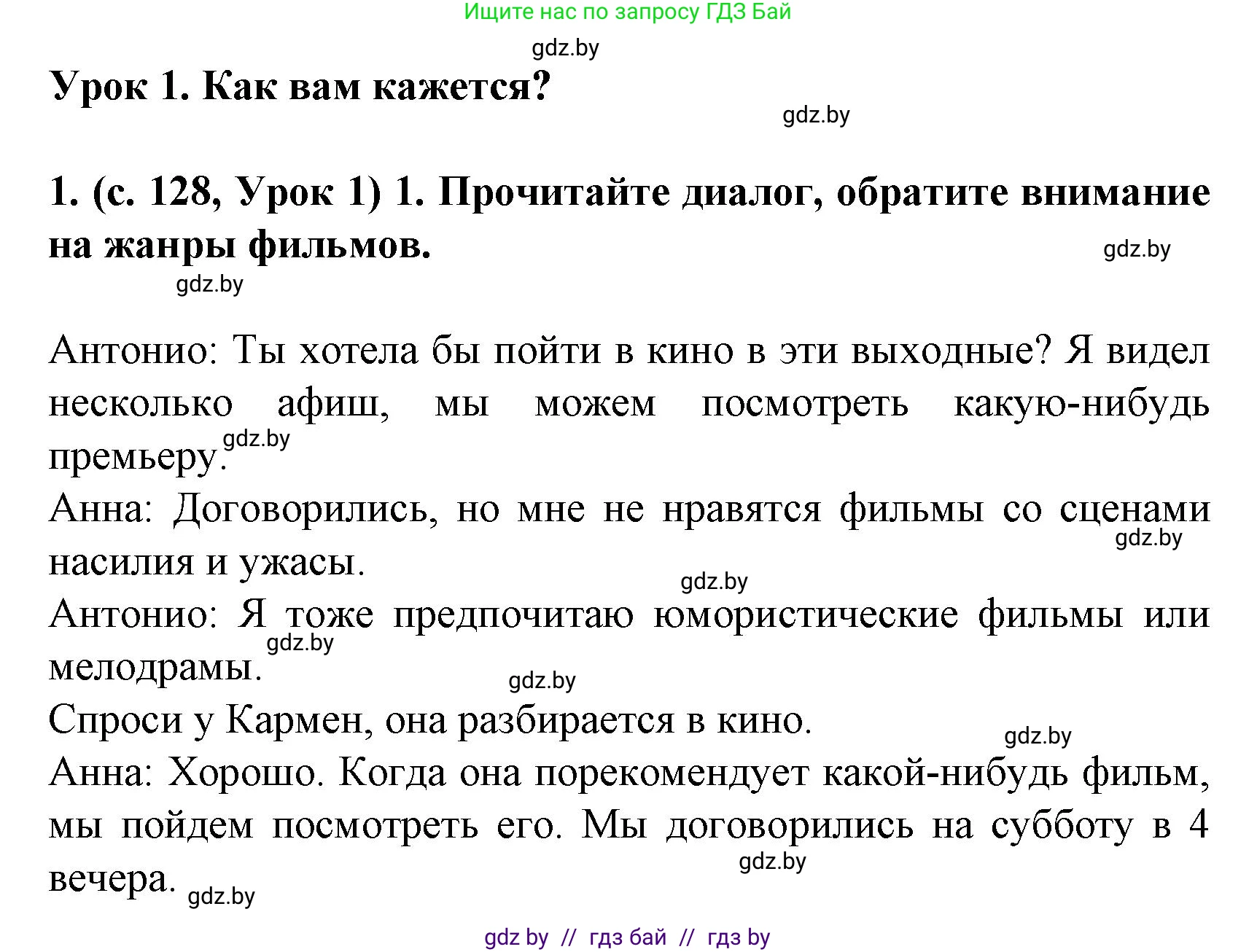 Ищите нас по запросу ГДЗ Бай

gdz.by

Урок 1. Как вам кажется?

gdz.by

1. (с. 128, Урок 1) 1. Прочитайте диалог, обратите внимание на жанры фильмов.

gdz.by

gdz.by

Антонио: Ты хотела бы пойти в кино в эти выходные? Я видел несколько афиш, мы можем посмотреть какую-нибудь премьеру.

gdz.by

Анна: Договорились, но мне не нравятся фильмы со сценами насилия и ужасы.

gdz.by

gdz.by

Антонио: Я тоже предпочитаю юмористические фильмы или мелодрамы.

gdz.by

gdz.by

Спроси у Кармен, она разбирается в кино.

gdz.by

Анна: Хорошо. Когда она порекомендует какой-нибудь фильм, мы пойдем посмотреть его. Мы договорились на субботу в 4 вечера.

gdz.by

gdz.by

gdz by // гдз бай // гдз by